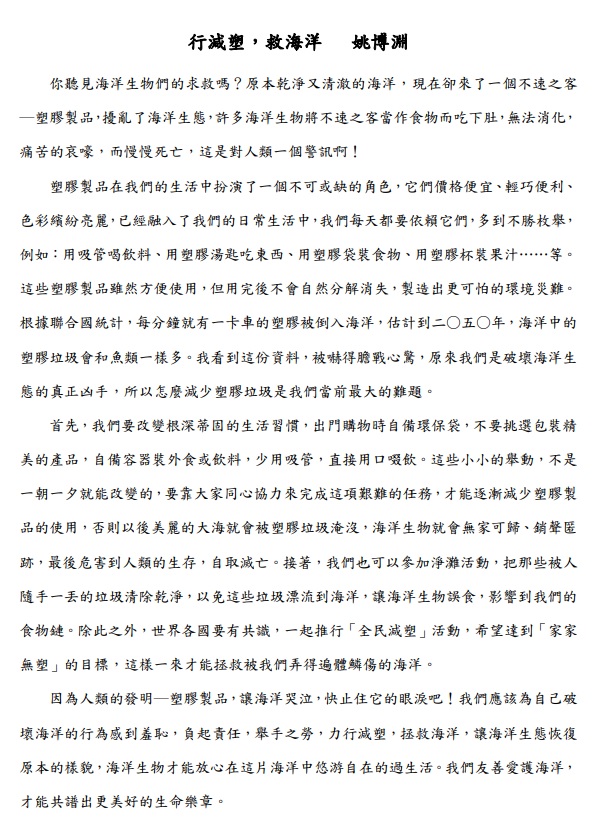 行減塑，救海洋　　姚博淵

你聽見海洋生物們的求救嗎？原本乾淨又清澈的海洋，現在卻來了一個不速之客—塑膠製品，擾亂了海洋生態，許多海洋生物將不速之客當作食物而吃下肚，無法消化，痛苦的哀嚎，而慢慢死亡，這是對人類一個警訊啊！

塑膠製品在我們的生活中扮演了一個不可或缺的角色，它們價格便宜、輕巧便利、色彩繽紛亮麗，已經融入了我們的日常生活中，我們每天都要依賴它們，多到不勝枚舉，例如：用吸管喝飲料、用塑膠湯匙吃東西、用塑膠袋裝食物、用塑膠杯裝果汁……等。這些塑膠製品雖然方便使用，但用完後不會自然分解消失，製造出更可怕的環境災難。根據聯合國統計，每分鐘就有一卡車的塑膠被倒入海洋，估計到二〇五〇年，海洋中的塑膠垃圾會和魚類一樣多。我看到這份資料，被嚇得膽戰心驚，原來我們是破壞海洋生態的真正凶手，所以怎麼減少塑膠垃圾是我們當前最大的難題。

首先，我們要改變根深蒂固的生活習慣，出門購物時自備環保袋，不要挑選包裝精美的產品，自備容器裝外食或飲料，少用吸管，直接用口啜飲。這些小小的舉動，不是一朝一夕就能改變的，要靠大家同心協力來完成這項艱難的任務，才能逐漸減少塑膠製品的使用，否則以後美麗的大海就會被塑膠垃圾淹沒，海洋生物就會無家可歸、銷聲匿跡，最後危害到人類的生存，自取滅亡。接著，我們也可以參加淨灘活動，把那些被人隨手一丟的垃圾清除乾淨，以免這些垃圾漂流到海洋，讓海洋生物誤食，影響到我們的食物鏈。除此之外，世界各國要有共識，一起推行「全民減塑」活動，希望達到「家家無塑」的目標，這樣一來才能拯救被我們弄得遍體鱗傷的海洋。

因為人類的發明—塑膠製品，讓海洋哭泣，快止住它的眼淚吧！我們應該為自己破壞海洋的行為感到羞恥，負起責任，舉手之勞，力行減塑，拯救海洋，讓海洋生態恢復原本的樣貌，海洋生物才能放心在這片海洋中悠游自在的過生活。我們友善愛護海洋，才能共譜出更美好的生命樂章。